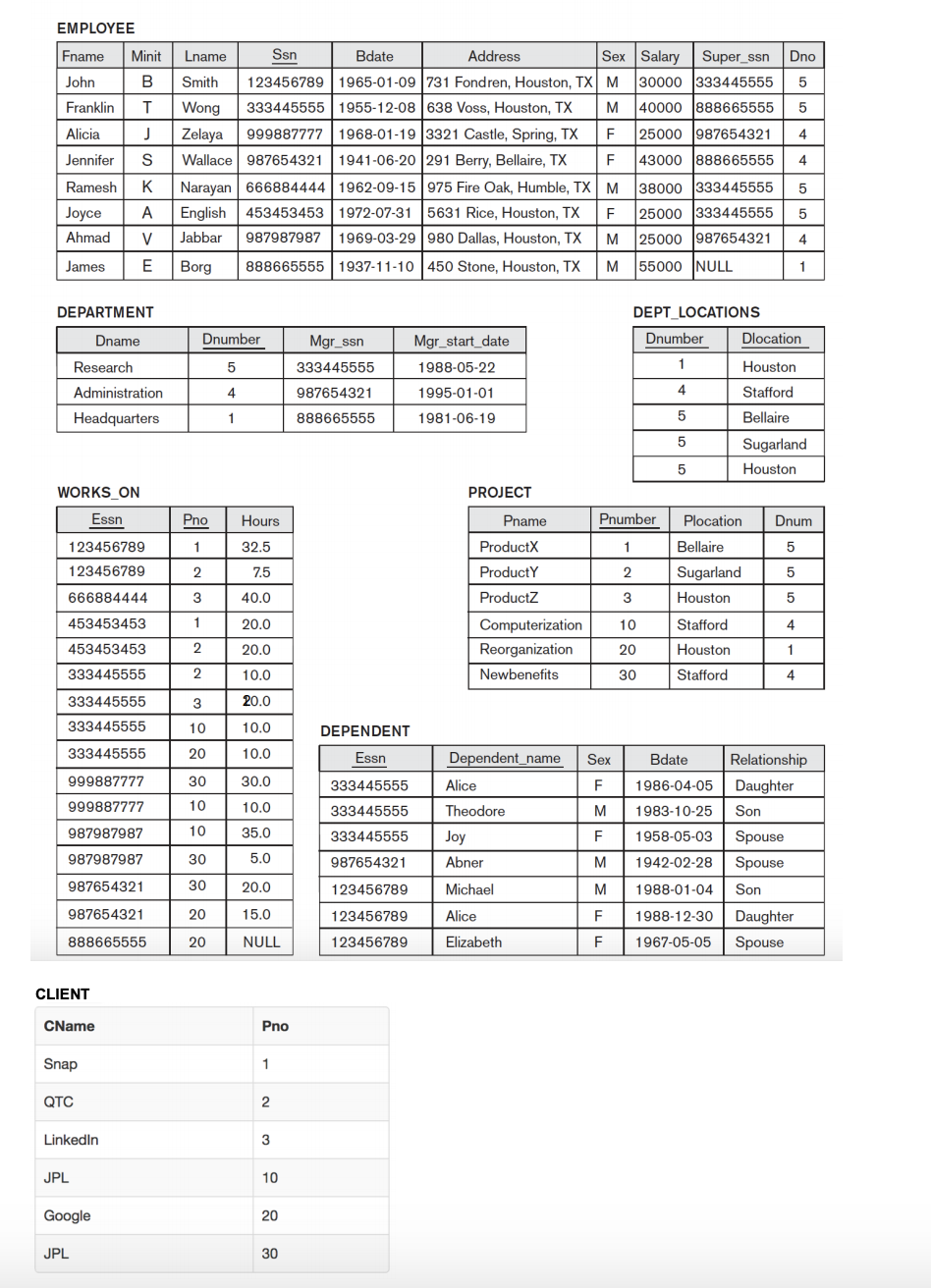 EMPLOYEE

| Fname | Minit | Lname | Ssn | Bdate | Address | Sex | Salary | Super_ssn | Dno |
|---|---|---|---|---|---|---|---|---|---|
| John | B | Smith | 123456789 | 1965-01-09 | 731 Fondren, Houston, TX | M | 30000 | 333445555 | 5 |
| Franklin | T | Wong | 333445555 | 1955-12-08 | 638 Voss, Houston, TX | M | 40000 | 888665555 | 5 |
| Alicia | J | Zelaya | 999887777 | 1968-01-19 | 3321 Castle, Spring, TX | F | 25000 | 987654321 | 4 |
| Jennifer | S | Wallace | 987654321 | 1941-06-20 | 291 Berry, Bellaire, TX | F | 43000 | 888665555 | 4 |
| Ramesh | K | Narayan | 666884444 | 1962-09-15 | 975 Fire Oak, Humble, TX | M | 38000 | 333445555 | 5 |
| Joyce | A | English | 453453453 | 1972-07-31 | 5631 Rice, Houston, TX | F | 25000 | 333445555 | 5 |
| Ahmad | V | Jabbar | 987987987 | 1969-03-29 | 980 Dallas, Houston, TX | M | 25000 | 987654321 | 4 |
| James | E | Borg | 888665555 | 1937-11-10 | 450 Stone, Houston, TX | M | 55000 | NULL | 1 |

DEPARTMENT

| Dname | Dnumber | Mgr_ssn | Mgr_start_date |
|---|---|---|---|
| Research | 5 | 333445555 | 1988-05-22 |
| Administration | 4 | 987654321 | 1995-01-01 |
| Headquarters | 1 | 888665555 | 1981-06-19 |

DEPT_LOCATIONS

| Dnumber | Dlocation |
|---|---|
| 1 | Houston |
| 4 | Stafford |
| 5 | Bellaire |
| 5 | Sugarland |
| 5 | Houston |

WORKS_ON

| Essn | Pno | Hours |
|---|---|---|
| 123456789 | 1 | 32.5 |
| 123456789 | 2 | 7.5 |
| 666884444 | 3 | 40.0 |
| 453453453 | 1 | 20.0 |
| 453453453 | 2 | 20.0 |
| 333445555 | 2 | 10.0 |
| 333445555 | 3 | 20.0 |
| 333445555 | 10 | 10.0 |
| 333445555 | 20 | 10.0 |
| 999887777 | 30 | 30.0 |
| 999887777 | 10 | 10.0 |
| 987987987 | 10 | 35.0 |
| 987987987 | 30 | 5.0 |
| 987654321 | 30 | 20.0 |
| 987654321 | 20 | 15.0 |
| 888665555 | 20 | NULL |

PROJECT

| Pname | Pnumber | Plocation | Dnum |
|---|---|---|---|
| ProductX | 1 | Bellaire | 5 |
| ProductY | 2 | Sugarland | 5 |
| ProductZ | 3 | Houston | 5 |
| Computerization | 10 | Stafford | 4 |
| Reorganization | 20 | Houston | 1 |
| Newbenefits | 30 | Stafford | 4 |

DEPENDENT

| Essn | Dependent_name | Sex | Bdate | Relationship |
|---|---|---|---|---|
| 333445555 | Alice | F | 1986-04-05 | Daughter |
| 333445555 | Theodore | M | 1983-10-25 | Son |
| 333445555 | Joy | F | 1958-05-03 | Spouse |
| 987654321 | Abner | M | 1942-02-28 | Spouse |
| 123456789 | Michael | M | 1988-01-04 | Son |
| 123456789 | Alice | F | 1988-12-30 | Daughter |
| 123456789 | Elizabeth | F | 1967-05-05 | Spouse |

CLIENT

| CName | Pno |
|---|---|
| Snap | 1 |
| QTC | 2 |
| LinkedIn | 3 |
| JPL | 10 |
| Google | 20 |
| JPL | 30 |